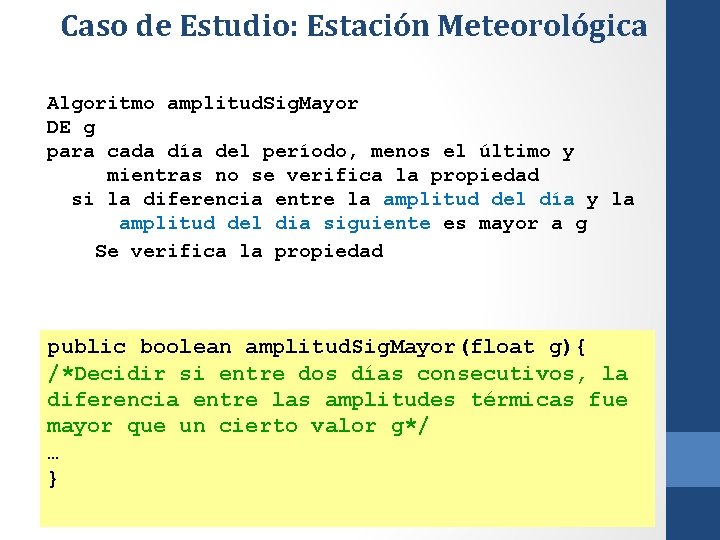 Caso de Estudio: Estación Meteorológica

Algoritmo amplitudSigMayor
DE g
para cada día del período, menos el último y
mientras no se verifica la propiedad
si la diferencia entre la amplitud del día y la amplitud del dia siguiente es mayor a g
Se verifica la propiedad

public boolean amplitudSigMayor(float g){
/*Decidir si entre dos días consecutivos, la diferencia entre las amplitudes térmicas fue mayor que un cierto valor g*/
…
}